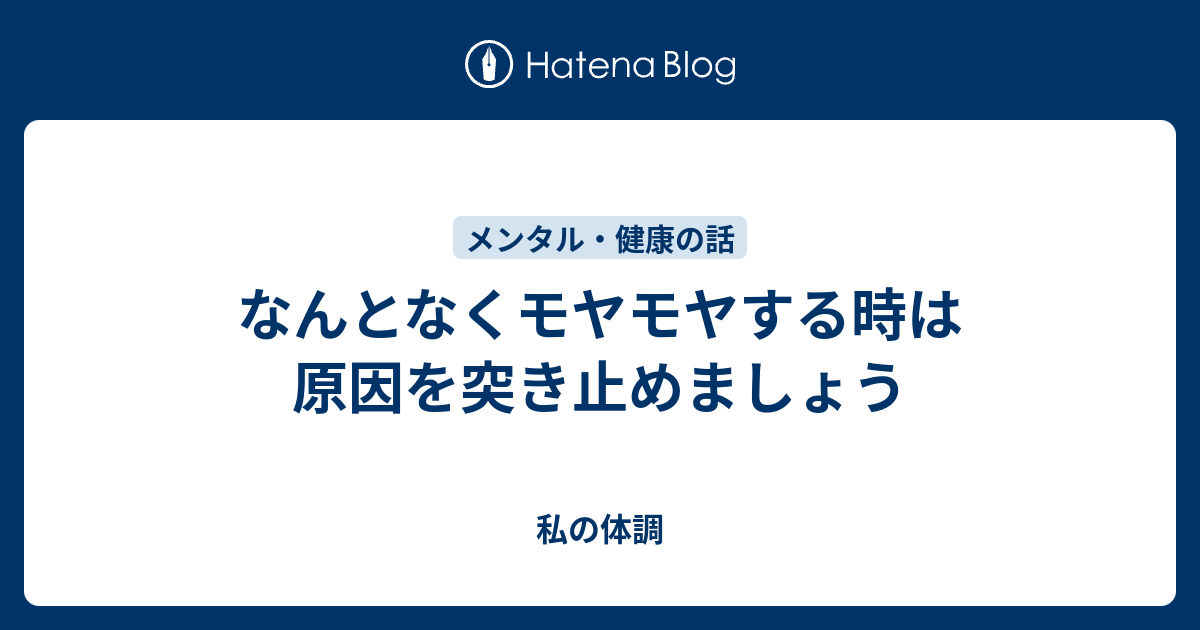 Hatena Blog

メンタル・健康の話

なんとなくモヤモヤする時は原因を突き止めましょう

私の体調